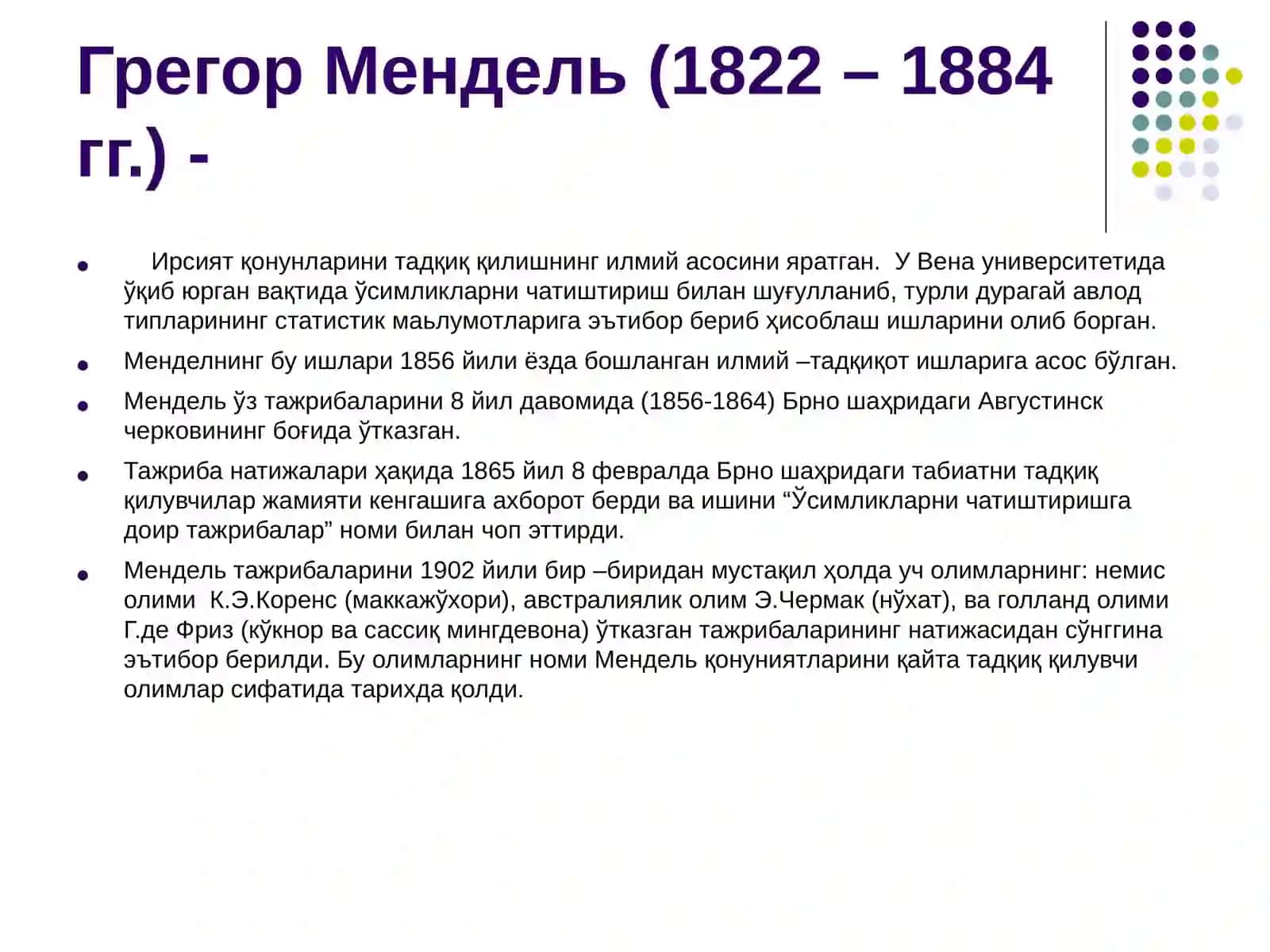 Грегор Мендель (1822 – 1884 гг.) -

- Ирсият қонунларини тадқиқ қилишнинг илмий асосини яратган. У Вена университетида ўқиб юрган вақтида ўсимликларни чатиштириш билан шуғулланиб, турли дурагай авлод типларининг статистик маьлумотларига эътибор бериб ҳисоблаш ишларини олиб борган.
- Менделнинг бу ишлари 1856 йили ёзда бошланган илмий –тадқиқот ишларига асос бўлган.
- Мендель ўз тажрибаларини 8 йил давомида (1856-1864) Брно шаҳридаги Августинск черковининг боғида ўтказган.
- Тажриба натижалари ҳақида 1865 йил 8 февралда Брно шаҳридаги табиатни тадқиқ қилувчилар жамияти кенгашига ахборот берди ва ишини “Ўсимликларни чатиштиришга доир тажрибалар” номи билан чоп эттирди.
- Мендель тажрибаларини 1902 йили бир –биридан мустақил ҳолда уч олимларнинг: немис олими К.Э.Коренс (маккажўхори), австралиялик олим Э.Чермак (нўхат), ва голланд олими Г.де Фриз (кўкнор ва сассиқ мингдевона) ўтказган тажрибаларининг натижасидан сўнггина эътибор берилди. Бу олимларнинг номи Мендель қонуниятларини қайта тадқиқ қилувчи олимлар сифатида тарихда қолди.